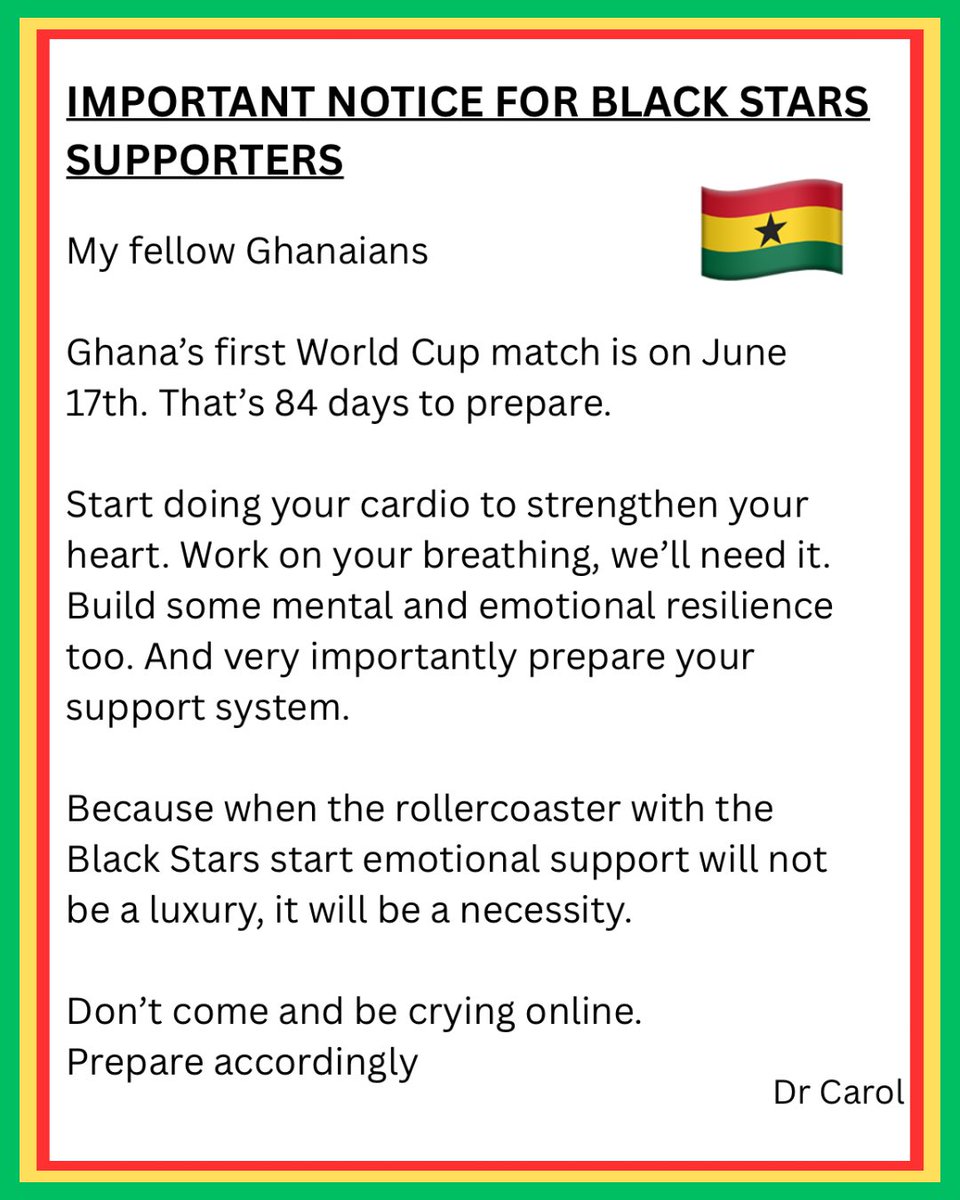 IMPORTANT NOTICE FOR BLACK STARS SUPPORTERS

My fellow Ghanaians

Ghana's first World Cup match is on June 17th. That's 84 days to prepare.

Start doing your cardio to strengthen your heart. Work on your breathing, we'll need it. Build some mental and emotional resilience too. And very importantly prepare your support system.

Because when the rollercoaster with the Black Stars start emotional support will not be a luxury, it will be a necessity.

Don't come and be crying online.
Prepare accordingly

Dr Carol